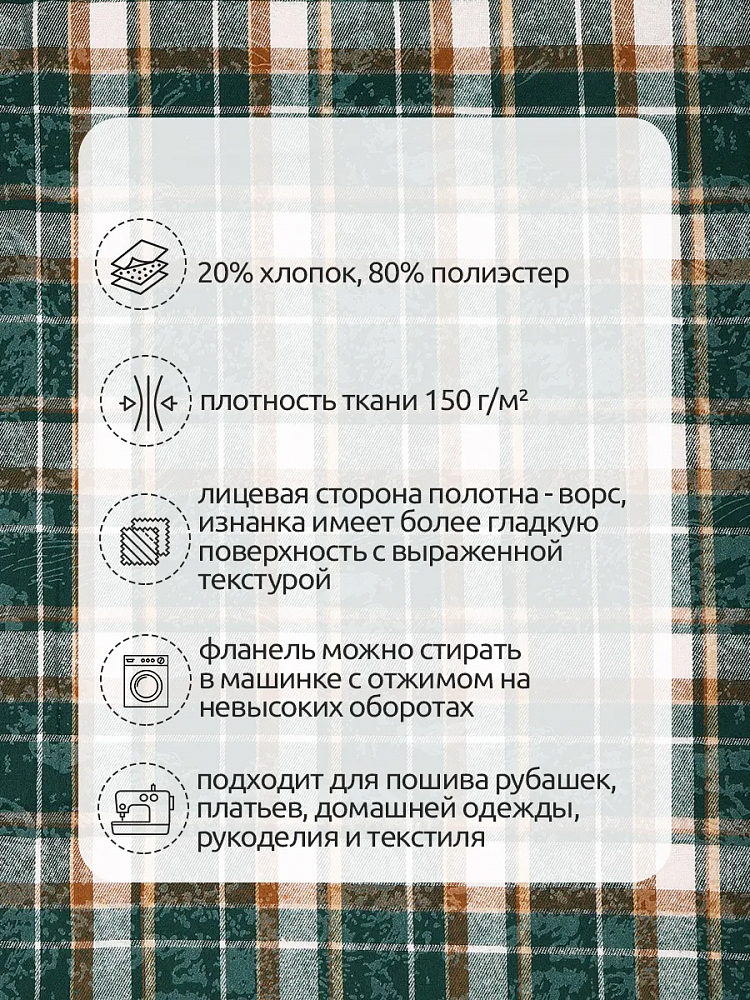 20% хлопок, 80% полиэстер

плотность ткани 150 г/м²

лицевая сторона полотна - ворс, изнанка имеет более гладкую поверхность с выраженной текстурой

фланель можно стирать в машинке с отжимом на невысоких оборотах

подходит для пошива рубашек, платьев, домашней одежды, рукоделия и текстиля